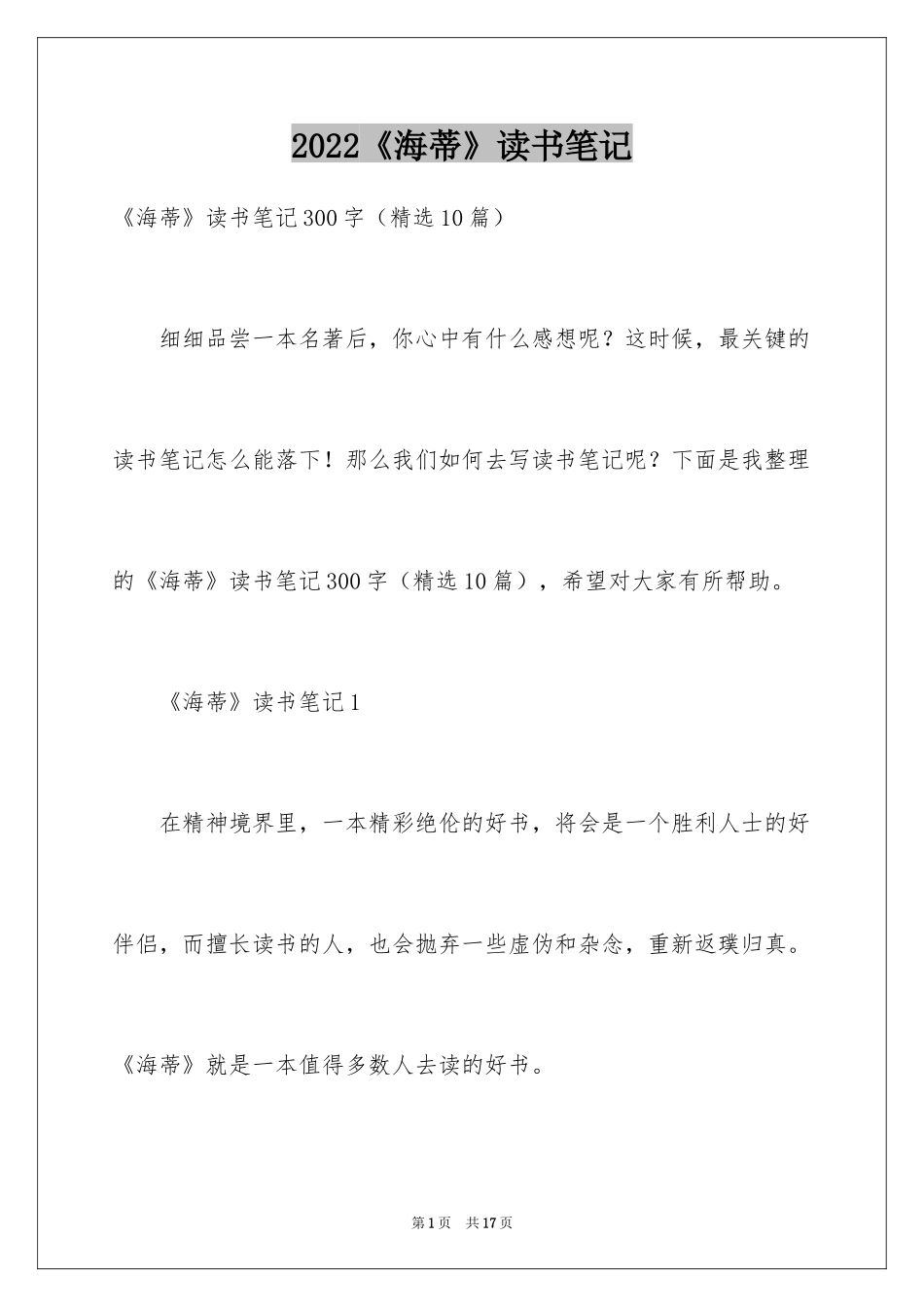 2022《海蒂》读书笔记

《海蒂》读书笔记300字（精选10篇）

细细品尝一本名著后，你心中有什么感想呢？这时候，最关键的读书笔记怎么能落下！那么我们如何去写读书笔记呢？下面是我整理的《海蒂》读书笔记300字（精选10篇），希望对大家有所帮助。

《海蒂》读书笔记1

在精神境界里，一本精彩绝伦的好书，将会是一个胜利人士的好伴侣，而擅长读书的人，也会抛弃一些虚伪和杂念，重新返璞归真。《海蒂》就是一本值得多数人去读的好书。

第1页 共17页